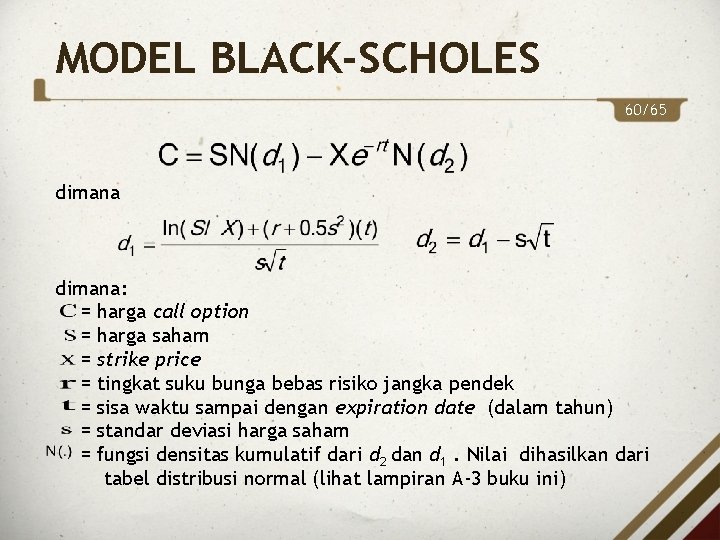 MODEL BLACK-SCHOLES

60/65

$C = SN(d_1) - Xe^{-rt}N(d_2)$

dimana

$d_1 = \frac{\ln(S/X) + (r + 0.5s^2)(t)}{s\sqrt{t}}$ $d_2 = d_1 - s\sqrt{t}$

dimana:
C = harga call option
S = harga saham
X = strike price
r = tingkat suku bunga bebas risiko jangka pendek
t = sisa waktu sampai dengan expiration date (dalam tahun)
s = standar deviasi harga saham
N(.) = fungsi densitas kumulatif dari $d_2$ dan $d_1$ . Nilai dihasilkan dari tabel distribusi normal (lihat lampiran A-3 buku ini)